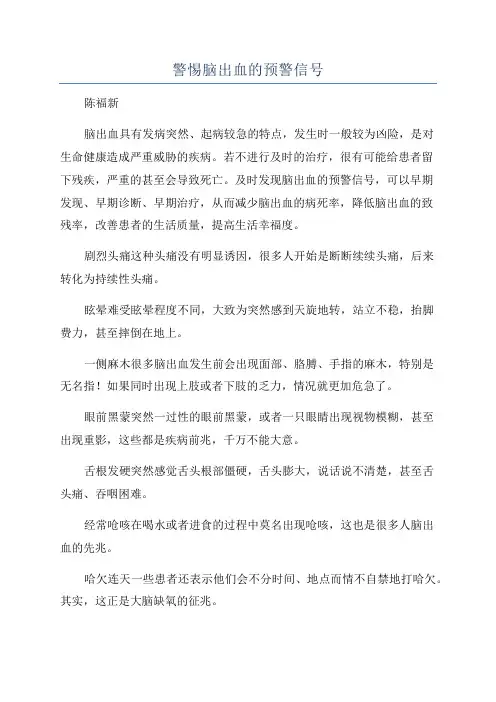 警惕脑出血的预警信号

陈福新

脑出血具有发病突然、起病较急的特点，发生时一般较为凶险，是对生命健康造成严重威胁的疾病。若不进行及时的治疗，很有可能给患者留下残疾，严重的甚至会导致死亡。及时发现脑出血的预警信号，可以早期发现、早期诊断、早期治疗，从而减少脑出血的病死率，降低脑出血的致残率，改善患者的生活质量，提高生活幸福度。

剧烈头痛这种头痛没有明显诱因，很多人开始是断断续续头痛，后来转化为持续性头痛。

眩晕难受眩晕程度不同，大致为突然感到天旋地转，站立不稳，抬脚费力，甚至摔倒在地上。

一侧麻木很多脑出血发生前会出现面部、胳膊、手指的麻木，特别是无名指！如果同时出现上肢或者下肢的乏力，情况就更加危急了。

眼前黑蒙突然一过性的眼前黑蒙，或者一只眼睛出现视物模糊，甚至出现重影，这些都是疾病前兆，千万不能大意。

舌根发硬突然感觉舌头根部僵硬，舌头膨大，说话说不清楚，甚至舌头痛、吞咽困难。

经常呛咳在喝水或者进食的过程中莫名出现呛咳，这也是很多人脑出血的先兆。

哈欠连天一些患者还表示他们会不分时间、地点而情不自禁地打哈欠。其实，这正是大脑缺氧的征兆。